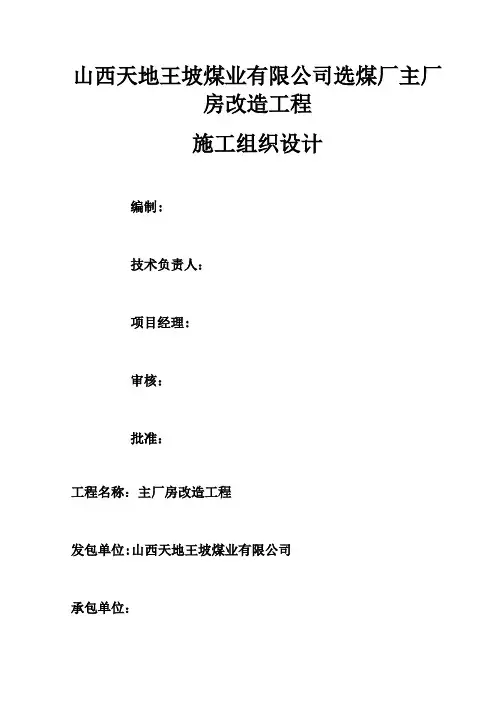 山西天地王坡煤业有限公司选煤厂主厂房改造工程

施工组织设计

编制：

技术负责人：

项目经理：

审核：

批准：

工程名称：主厂房改造工程

发包单位：山西天地王坡煤业有限公司

承包单位：